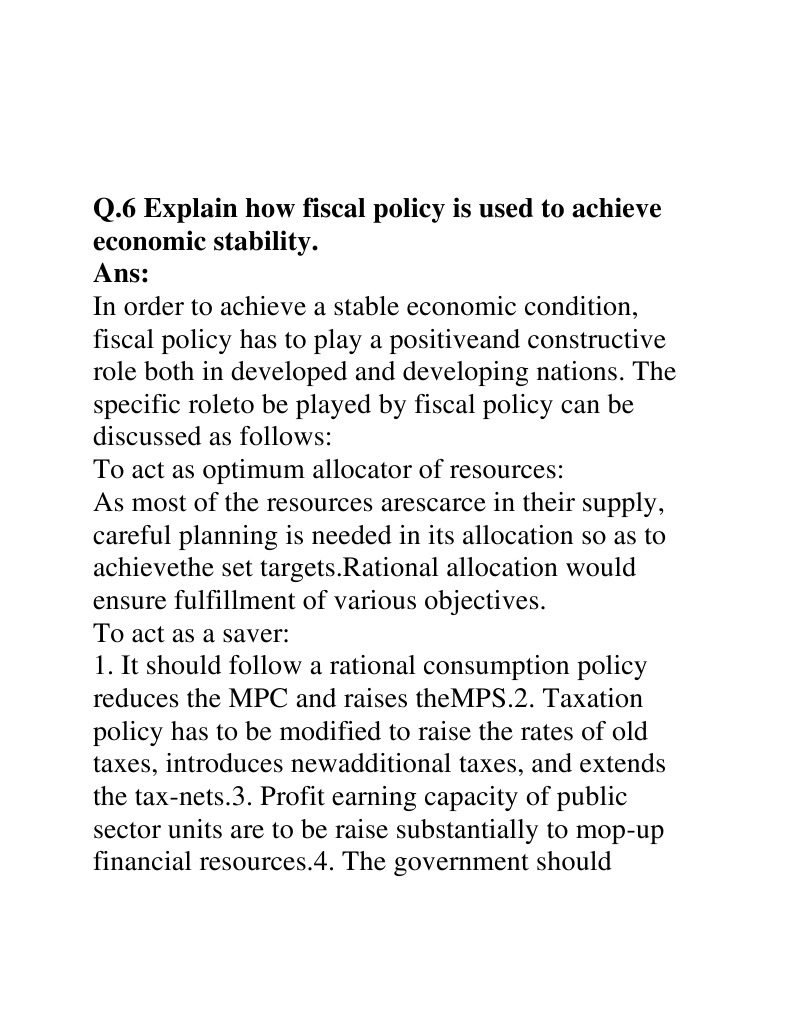 Q.6 Explain how fiscal policy is used to achieve economic stability.
Ans:
In order to achieve a stable economic condition, fiscal policy has to play a positiveand constructive role both in developed and developing nations. The specific roleto be played by fiscal policy can be discussed as follows:
To act as optimum allocator of resources:
As most of the resources arescarce in their supply, careful planning is needed in its allocation so as to achievethe set targets.Rational allocation would ensure fulfillment of various objectives.
To act as a saver:
1. It should follow a rational consumption policy reduces the MPC and raises theMPS.2. Taxation policy has to be modified to raise the rates of old taxes, introduces newadditional taxes, and extends the tax-nets.3. Profit earning capacity of public sector units are to be raise substantially to mop-up financial resources.4. The government should